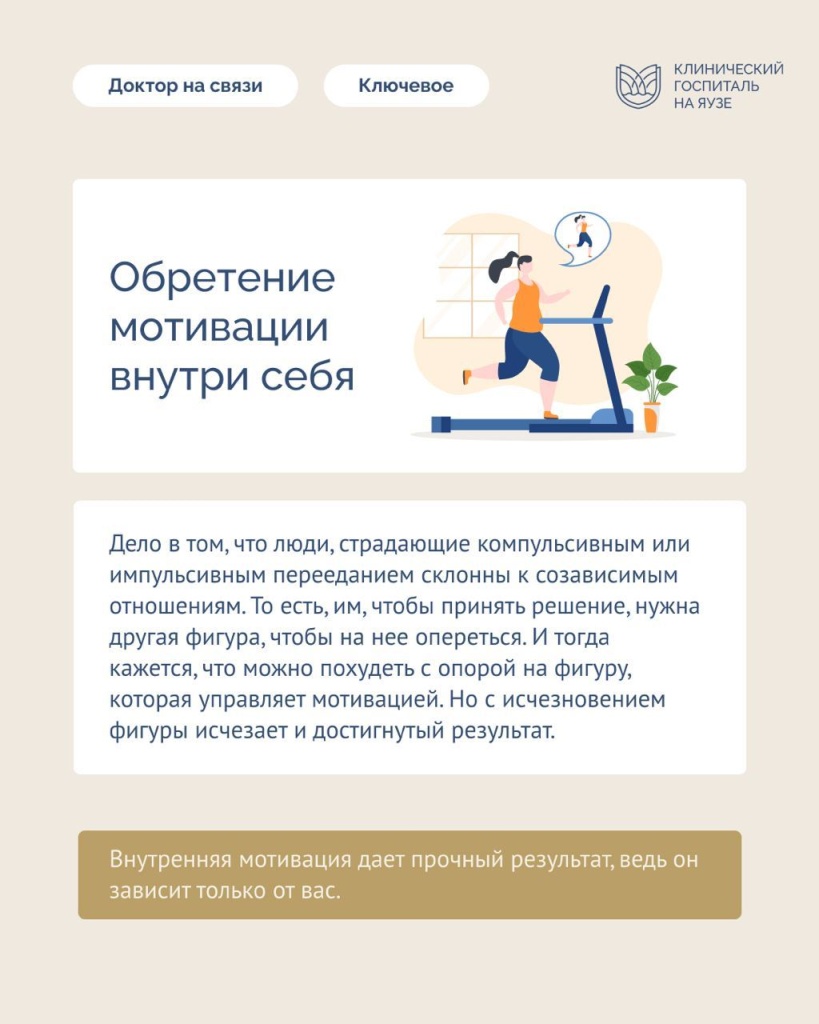 Доктор на связи

Ключевое

КЛИНИЧЕСКИЙ ГОСПИТАЛЬ НА ЯУЗЕ

Обретение мотивации внутри себя

Дело в том, что люди, страдающие компульсивным или импульсивным перееданием склонны к созависимым отношениям. То есть, им, чтобы принять решение, нужна другая фигура, чтобы на нее опереться. И тогда кажется, что можно похудеть с опорой на фигуру, которая управляет мотивацией. Но с исчезновением фигуры исчезает и достигнутый результат.

Внутренняя мотивация дает прочный результат, ведь он зависит только от вас.